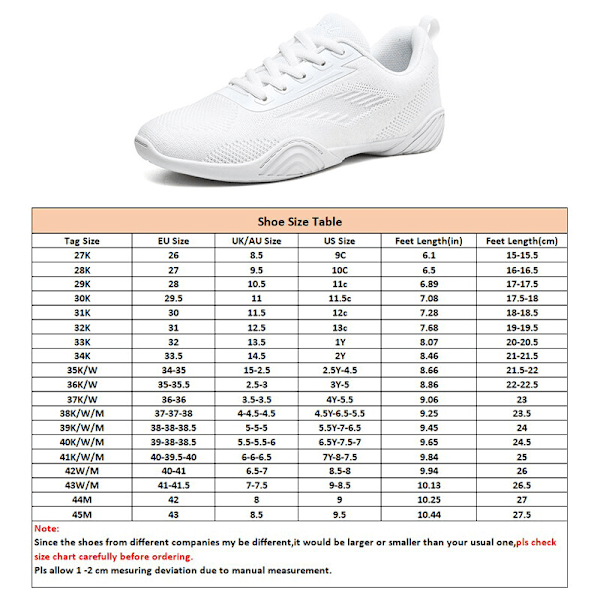 Shoe Size Table

| Tag Size | EU Size | UK/AU Size | US Size | Feet Length(in) | Feet Length(cm) |
|---|---|---|---|---|---|
| 27K | 26 | 8.5 | 9C | 6.1 | 15-15.5 |
| 28K | 27 | 9.5 | 10C | 6.5 | 16-16.5 |
| 29K | 28 | 10.5 | 11c | 6.89 | 17-17.5 |
| 30K | 29.5 | 11 | 11.5c | 7.08 | 17.5-18 |
| 31K | 30 | 11.5 | 12c | 7.28 | 18-18.5 |
| 32K | 31 | 12.5 | 13c | 7.68 | 19-19.5 |
| 33K | 32 | 13.5 | 1Y | 8.07 | 20-20.5 |
| 34K | 33.5 | 14.5 | 2Y | 8.46 | 21-21.5 |
| 35K/W | 34-35 | 15-2.5 | 2.5Y-4.5 | 8.66 | 21.5-22 |
| 36K/W | 35-35.5 | 2.5-3 | 3Y-5 | 8.86 | 22-22.5 |
| 37K/W | 36-36 | 3.5-3.5 | 4Y-5.5 | 9.06 | 23 |
| 38K/W/M | 37-37-38 | 4-4.5-4.5 | 4.5Y-6.5-5.5 | 9.25 | 23.5 |
| 39K/W/M | 38-38-38.5 | 5-5-5 | 5.5Y-7-6.5 | 9.45 | 24 |
| 40K/W/M | 39-38-38.5 | 5.5-5.5-6 | 6.5Y-7.5-7 | 9.65 | 24.5 |
| 41K/W/M | 40-39.5-40 | 6-6-6.5 | 7Y-8-7.5 | 9.84 | 25 |
| 42W/M | 40-41 | 6.5-7 | 8.5-8 | 9.94 | 26 |
| 43W/M | 41-41.5 | 7-7.5 | 9-8.5 | 10.13 | 26.5 |
| 44M | 42 | 8 | 9 | 10.25 | 27 |
| 45M | 43 | 8.5 | 9.5 | 10.44 | 27.5 |

Note:
Since the shoes from different companies my be different,it would be larger or smaller than your usual one,pls check size chart carefully before ordering.
Pls allow 1 -2 cm mesuring deviation due to manual measurement.